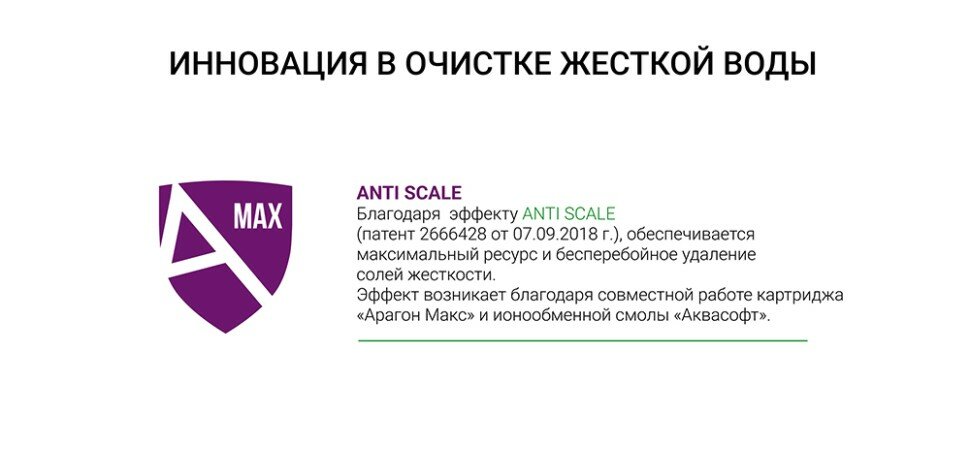 ИННОВАЦИЯ В ОЧИСТКЕ ЖЕСТКОЙ ВОДЫ

MAX

ANTI SCALE

Благодаря эффекту ANTI SCALE (патент 2666428 от 07.09.2018 г.), обеспечивается максимальный ресурс и бесперебойное удаление солей жесткости.

Эффект возникает благодаря совместной работе картриджа «Арагон Макс» и ионообменной смолы «Аквасофт».